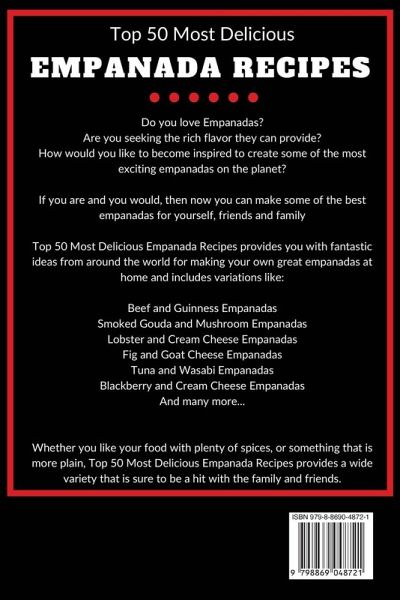 Top 50 Most Delicious

EMPANADA RECIPES

Do you love Empanadas?
Are you seeking the rich flavor they can provide?
How would you like to become inspired to create some of the most exciting empanadas on the planet?

If you are and you would, then now you can make some of the best empanadas for yourself, friends and family

Top 50 Most Delicious Empanada Recipes provides you with fantastic ideas from around the world for making your own great empanadas at home and includes variations like:

Beef and Guinness Empanadas
Smoked Gouda and Mushroom Empanadas
Lobster and Cream Cheese Empanadas
Fig and Goat Cheese Empanadas
Tuna and Wasabi Empanadas
Blackberry and Cream Cheese Empanadas
And many more...

Whether you like your food with plenty of spices, or something that is more plain, Top 50 Most Delicious Empanada Recipes provides a wide variety that is sure to be a hit with the family and friends.

ISBN 979-8-8690-4872-1

9 798869 048721